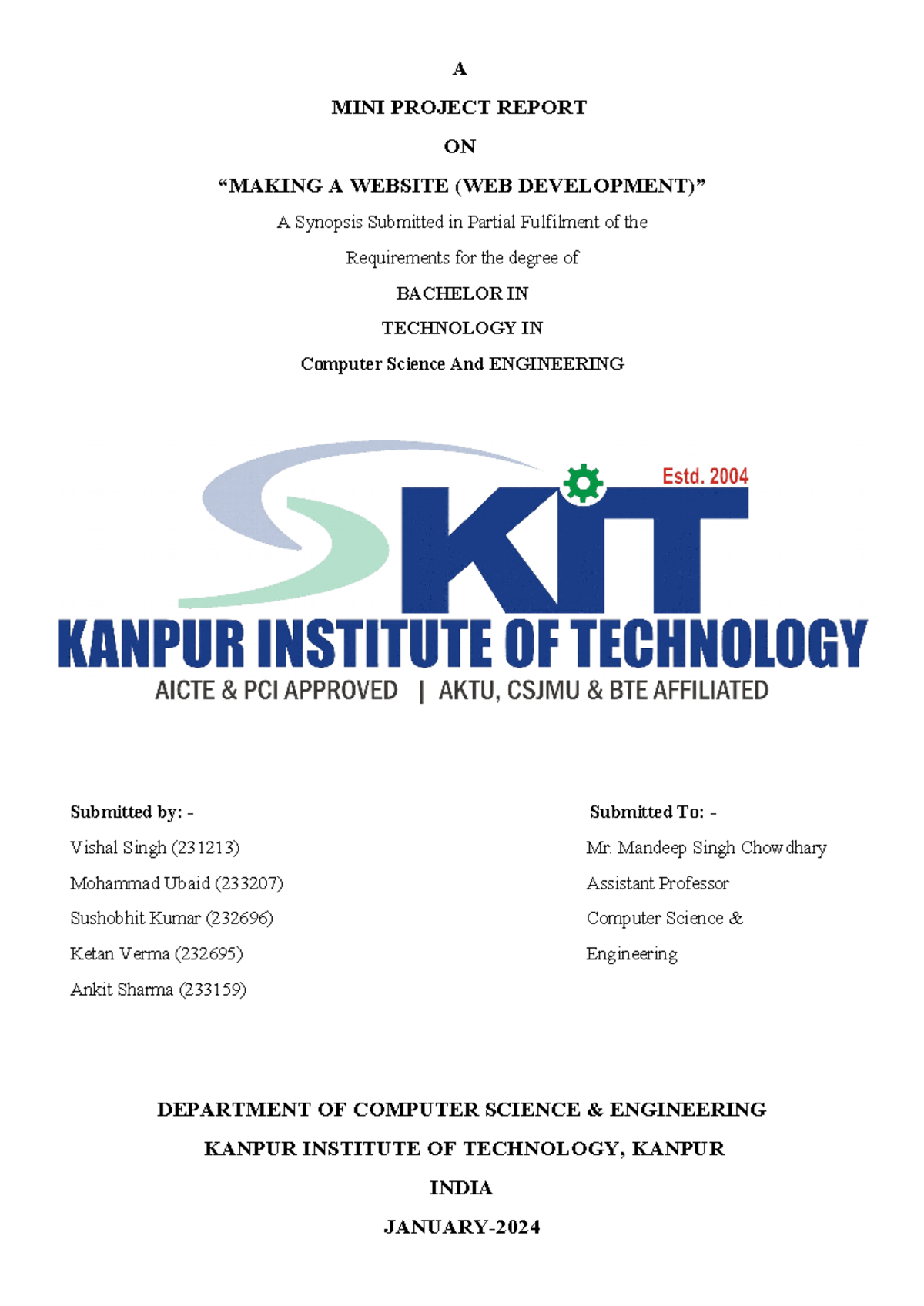 A

MINI PROJECT REPORT

ON

“MAKING A WEBSITE (WEB DEVELOPMENT)”

A Synopsis Submitted in Partial Fulfilment of the

Requirements for the degree of

BACHELOR IN

TECHNOLOGY IN

Computer Science And ENGINEERING

Estd. 2004

KIT

KANPUR INSTITUTE OF TECHNOLOGY

AICTE & PCI APPROVED | AKTU, CSJMU & BTE AFFILIATED

Submitted by: -

Vishal Singh (231213)

Mohammad Ubaid (233207)

Sushobhit Kumar (232696)

Ketan Verma (232695)

Ankit Sharma (233159)

Submitted To: -

Mr. Mandeep Singh Chowdhary

Assistant Professor

Computer Science & Engineering

DEPARTMENT OF COMPUTER SCIENCE & ENGINEERING

KANPUR INSTITUTE OF TECHNOLOGY, KANPUR

INDIA

JANUARY-2024